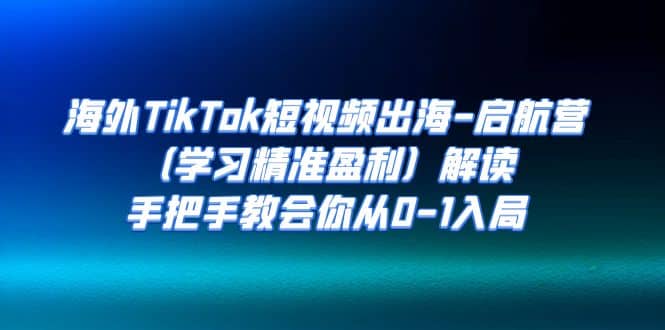 海外TikTok短视频出海-启航营
（学习精准盈利）解读
手把手教会你从0-1入局